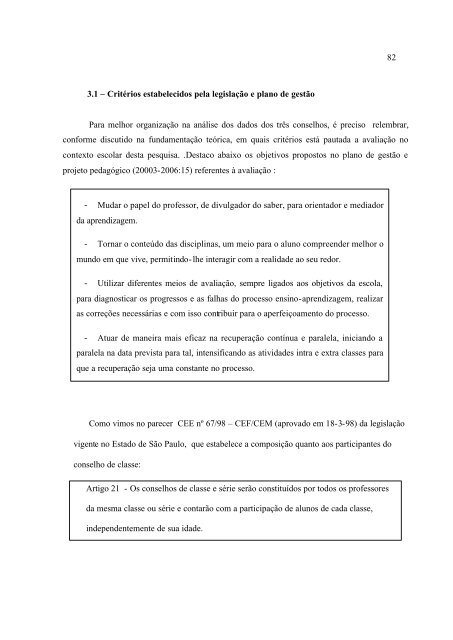 82

3.1 – Critérios estabelecidos pela legislação e plano de gestão

Para melhor organização na análise dos dados dos três conselhos, é preciso relembrar, conforme discutido na fundamentação teórica, em quais critérios está pautada a avaliação no contexto escolar desta pesquisa. .Destaco abaixo os objetivos propostos no plano de gestão e projeto pedagógico (20003-2006:15) referentes à avaliação :

- Mudar o papel do professor, de divulgador do saber, para orientador e mediador da aprendizagem.

- Tornar o conteúdo das disciplinas, um meio para o aluno compreender melhor o mundo em que vive, permitindo-lhe interagir com a realidade ao seu redor.

- Utilizar diferentes meios de avaliação, sempre ligados aos objetivos da escola, para diagnosticar os progressos e as falhas do processo ensino-aprendizagem, realizar as correções necessárias e com isso contribuir para o aperfeiçoamento do processo.

- Atuar de maneira mais eficaz na recuperação contínua e paralela, iniciando a paralela na data prevista para tal, intensificando as atividades intra e extra classes para que a recuperação seja uma constante no processo.

Como vimos no parecer CEE nº 67/98 – CEF/CEM (aprovado em 18-3-98) da legislação vigente no Estado de São Paulo, que estabelece a composição quanto aos participantes do conselho de classe:

Artigo 21 - Os conselhos de classe e série serão constituídos por todos os professores da mesma classe ou série e contarão com a participação de alunos de cada classe, independentemente de sua idade.